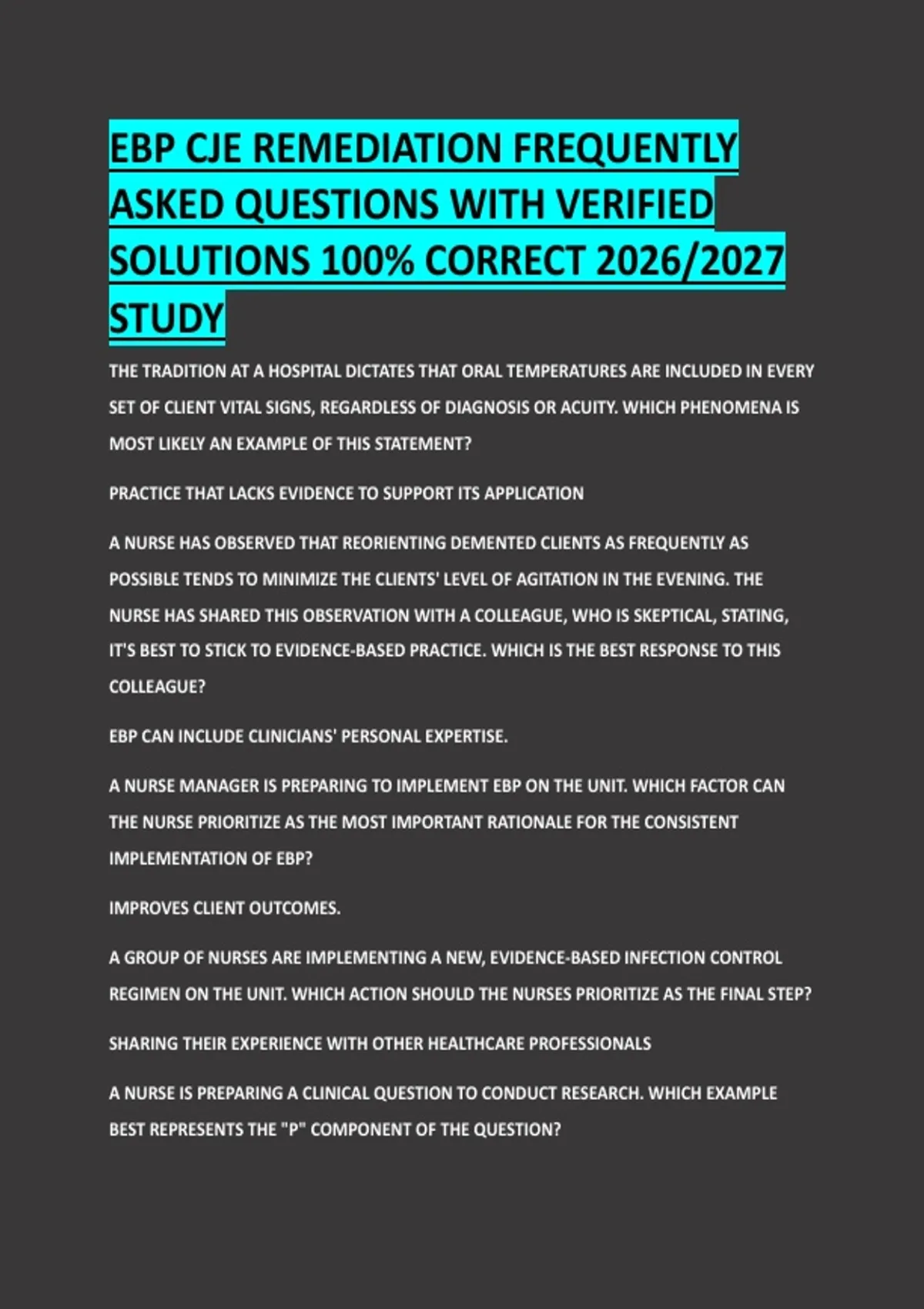 EBP CJE REMEDIATION FREQUENTLY ASKED QUESTIONS WITH VERIFIED SOLUTIONS 100% CORRECT 2026/2027 STUDY

THE TRADITION AT A HOSPITAL DICTATES THAT ORAL TEMPERATURES ARE INCLUDED IN EVERY SET OF CLIENT VITAL SIGNS, REGARDLESS OF DIAGNOSIS OR ACUITY. WHICH PHENOMENA IS MOST LIKELY AN EXAMPLE OF THIS STATEMENT?

PRACTICE THAT LACKS EVIDENCE TO SUPPORT ITS APPLICATION

A NURSE HAS OBSERVED THAT REORIENTING DEMENTED CLIENTS AS FREQUENTLY AS POSSIBLE TENDS TO MINIMIZE THE CLIENTS' LEVEL OF AGITATION IN THE EVENING. THE NURSE HAS SHARED THIS OBSERVATION WITH A COLLEAGUE, WHO IS SKEPTICAL, STATING, IT'S BEST TO STICK TO EVIDENCE-BASED PRACTICE. WHICH IS THE BEST RESPONSE TO THIS COLLEAGUE?

EBP CAN INCLUDE CLINICIANS' PERSONAL EXPERTISE.

A NURSE MANAGER IS PREPARING TO IMPLEMENT EBP ON THE UNIT. WHICH FACTOR CAN THE NURSE PRIORITIZE AS THE MOST IMPORTANT RATIONALE FOR THE CONSISTENT IMPLEMENTATION OF EBP?

IMPROVES CLIENT OUTCOMES.

A GROUP OF NURSES ARE IMPLEMENTING A NEW, EVIDENCE-BASED INFECTION CONTROL REGIMEN ON THE UNIT. WHICH ACTION SHOULD THE NURSES PRIORITIZE AS THE FINAL STEP?

SHARING THEIR EXPERIENCE WITH OTHER HEALTHCARE PROFESSIONALS

A NURSE IS PREPARING A CLINICAL QUESTION TO CONDUCT RESEARCH. WHICH EXAMPLE BEST REPRESENTS THE "P" COMPONENT OF THE QUESTION?